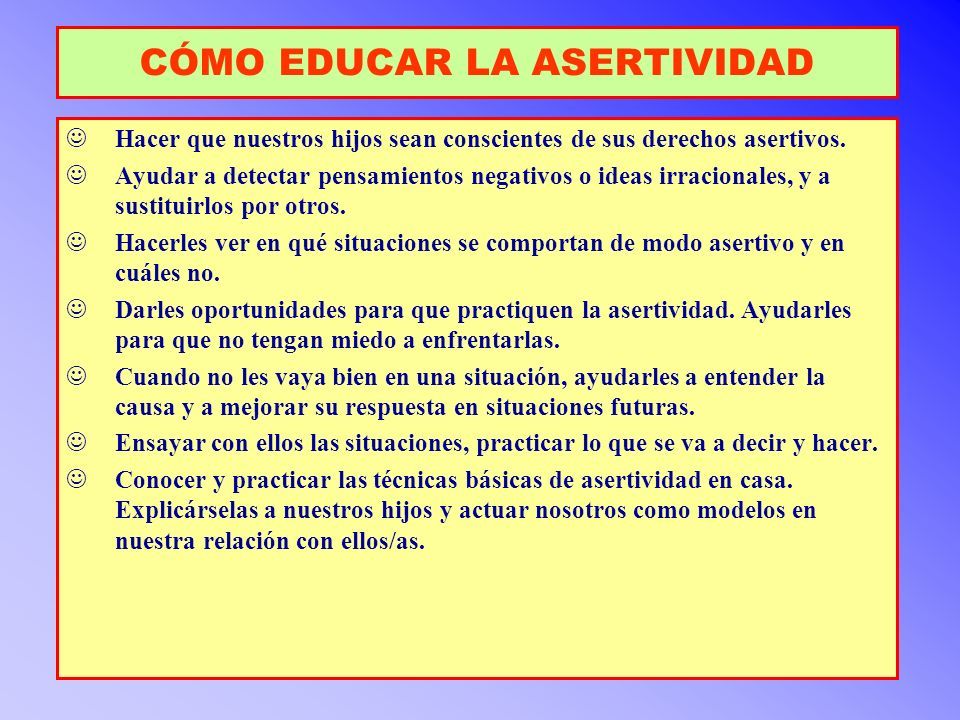 CÓMO EDUCAR LA ASERTIVIDAD

☺ Hacer que nuestros hijos sean conscientes de sus derechos asertivos.

☺ Ayudar a detectar pensamientos negativos o ideas irracionales, y a sustituirlos por otros.

☺ Hacerles ver en qué situaciones se comportan de modo asertivo y en cuáles no.

☺ Darles oportunidades para que practiquen la asertividad. Ayudarles para que no tengan miedo a enfrentarlas.

☺ Cuando no les vaya bien en una situación, ayudarles a entender la causa y a mejorar su respuesta en situaciones futuras.

☺ Ensayar con ellos las situaciones, practicar lo que se va a decir y hacer.

☺ Conocer y practicar las técnicas básicas de asertividad en casa. Explicárselas a nuestros hijos y actuar nosotros como modelos en nuestra relación con ellos/as.